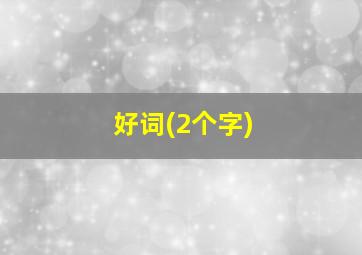 好词(2个字)